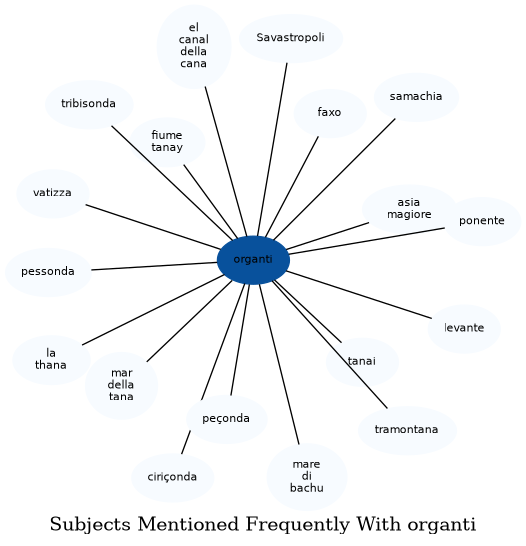 el canal della cana

Savastropoli

tribisonda

faxo

samachia

fiume tanay

vatizza

asia magiore

ponente

organti

pessonda

levante

la thana

mar della tana

tanai

peçonda

tramontana

ciriçonda

mare di bachu

Subjects Mentioned Frequently With organti